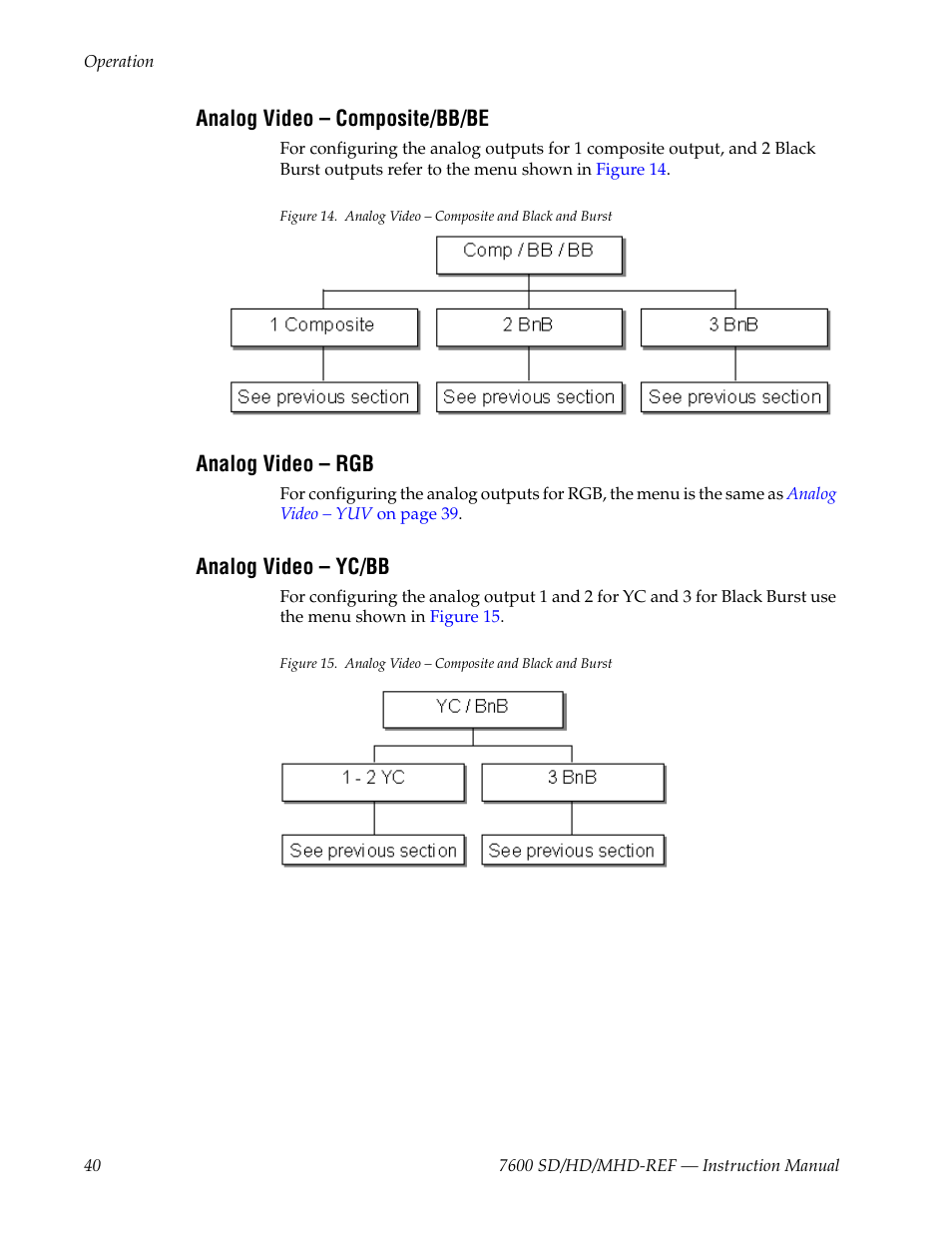 Operation

Analog Video – Composite/BB/BE

For configuring the analog outputs for 1 composite output, and 2 Black Burst outputs refer to the menu shown in Figure 14.

Figure 14. Analog Video – Composite and Black and Burst

Comp / BB / BB

1 Composite

2 BnB

3 BnB

See previous section

See previous section

See previous section

Analog Video – RGB

For configuring the analog outputs for RGB, the menu is the same as Analog Video – YUV on page 39.

Analog Video – YC/BB

For configuring the analog output 1 and 2 for YC and 3 for Black Burst use the menu shown in Figure 15.

Figure 15. Analog Video – Composite and Black and Burst

YC / BnB

1 - 2 YC

3 BnB

See previous section

See previous section

40

7600 SD/HD/MHD-REF — Instruction Manual